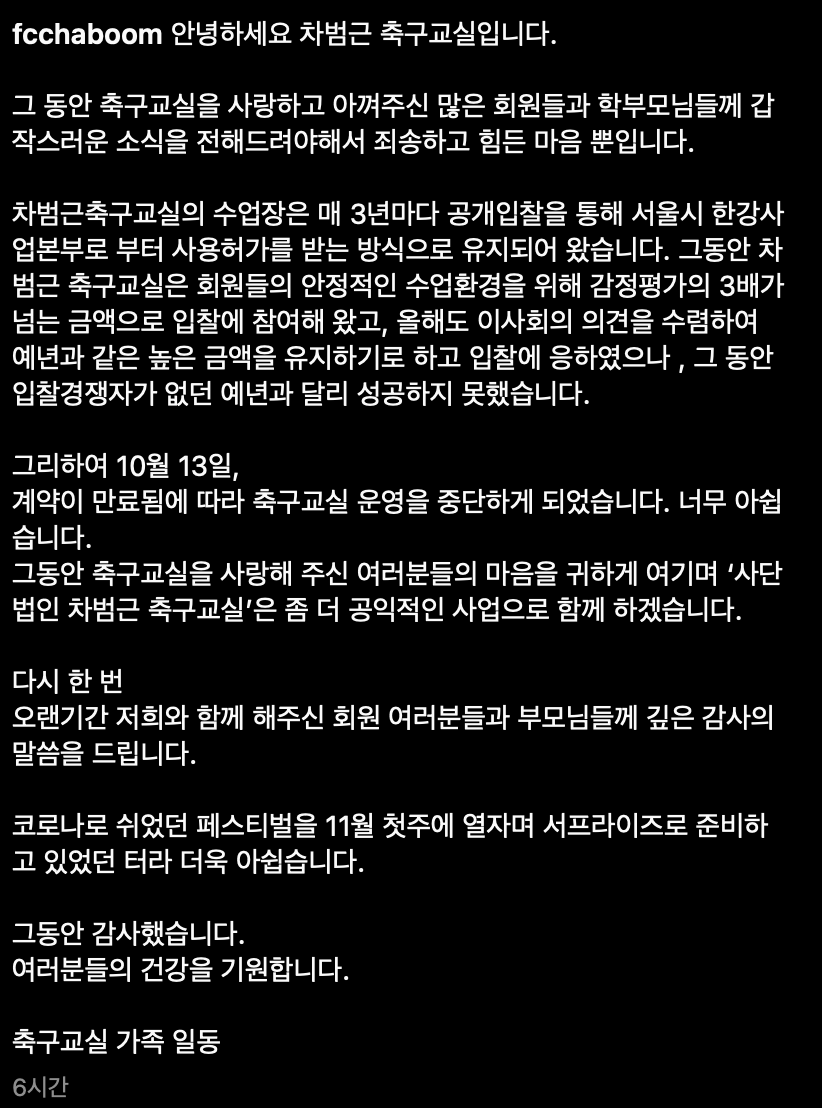 fcchaboom 안녕하세요 차범근 축구교실입니다.

그 동안 축구교실을 사랑하고 아껴주신 많은 회원들과 학부모님들께 갑작스러운 소식을 전해드려야해서 죄송하고 힘든 마음 뿐입니다.

차범근축구교실의 수업장은 매 3년마다 공개입찰을 통해 서울시 한강사업본부로 부터 사용허가를 받는 방식으로 유지되어 왔습니다. 그동안 차범근 축구교실은 회원들의 안정적인 수업환경을 위해 감정평가의 3배가 넘는 금액으로 입찰에 참여해 왔고, 올해도 이사회의 의견을 수렴하여 예년과 같은 높은 금액을 유지하기로 하고 입찰에 응하였으나 , 그 동안 입찰경쟁자가 없던 예년과 달리 성공하지 못했습니다.

그리하여 10월 13일,
계약이 만료됨에 따라 축구교실 운영을 중단하게 되었습니다. 너무 아쉽습니다.
그동안 축구교실을 사랑해 주신 여러분들의 마음을 귀하게 여기며 '사단법인 차범근 축구교실'은 좀 더 공익적인 사업으로 함께 하겠습니다.

다시 한 번
오랜기간 저희와 함께 해주신 회원 여러분들과 부모님들께 깊은 감사의 말씀을 드립니다.

코로나로 쉬었던 페스티벌을 11월 첫주에 열자며 서프라이즈로 준비하고 있었던 터라 더욱 아쉽습니다.

그동안 감사했습니다.
여러분들의 건강을 기원합니다.

축구교실 가족 일동

6시간